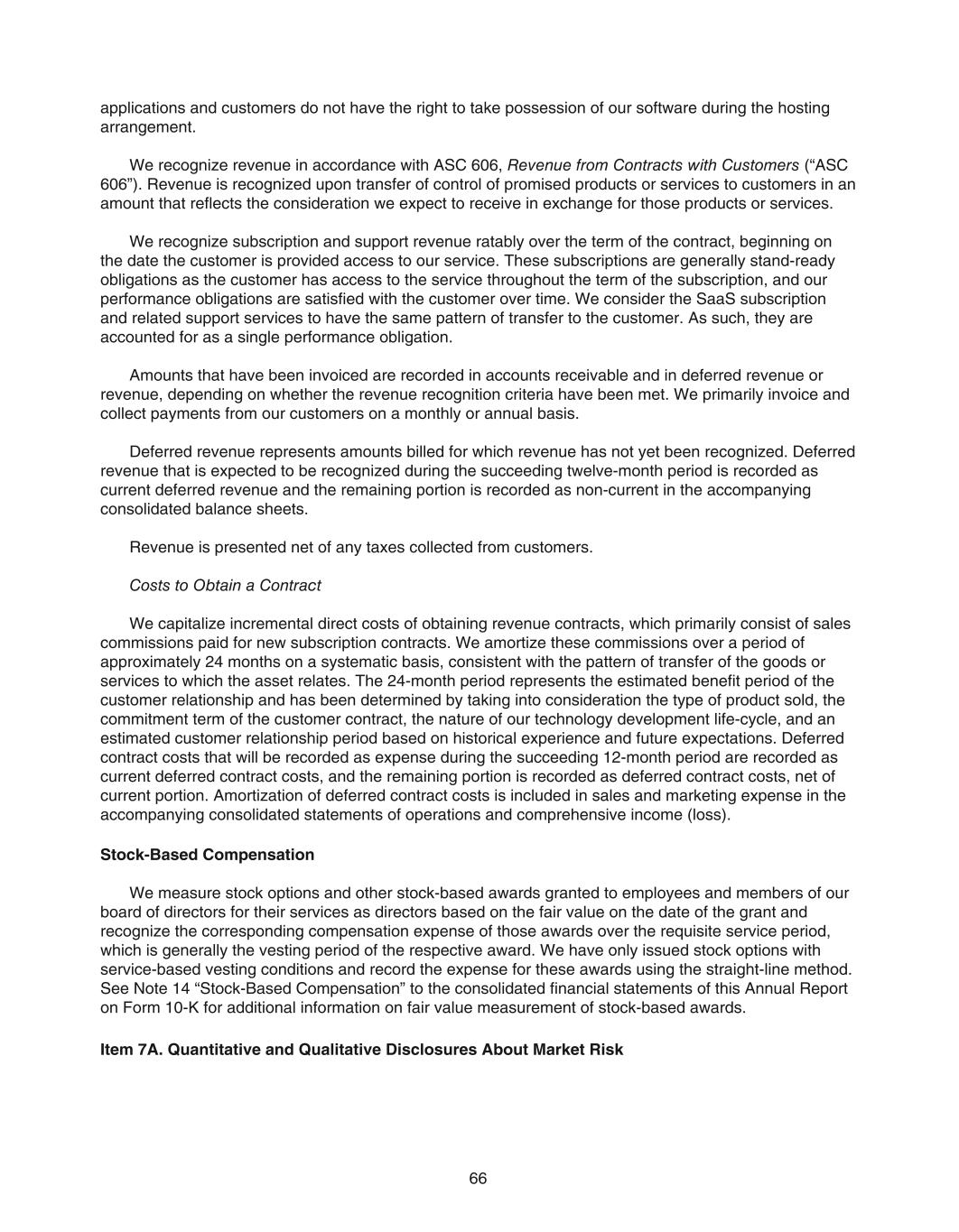 applications and customers do not have the right to take possession of our software during the hosting arrangement.

We recognize revenue in accordance with ASC 606, Revenue from Contracts with Customers (“ASC 606”). Revenue is recognized upon transfer of control of promised products or services to customers in an amount that reflects the consideration we expect to receive in exchange for those products or services.

We recognize subscription and support revenue ratably over the term of the contract, beginning on the date the customer is provided access to our service. These subscriptions are generally stand-ready obligations as the customer has access to the service throughout the term of the subscription, and our performance obligations are satisfied with the customer over time. We consider the SaaS subscription and related support services to have the same pattern of transfer to the customer. As such, they are accounted for as a single performance obligation.

Amounts that have been invoiced are recorded in accounts receivable and in deferred revenue or revenue, depending on whether the revenue recognition criteria have been met. We primarily invoice and collect payments from our customers on a monthly or annual basis.

Deferred revenue represents amounts billed for which revenue has not yet been recognized. Deferred revenue that is expected to be recognized during the succeeding twelve-month period is recorded as current deferred revenue and the remaining portion is recorded as non-current in the accompanying consolidated balance sheets.

Revenue is presented net of any taxes collected from customers.

Costs to Obtain a Contract

We capitalize incremental direct costs of obtaining revenue contracts, which primarily consist of sales commissions paid for new subscription contracts. We amortize these commissions over a period of approximately 24 months on a systematic basis, consistent with the pattern of transfer of the goods or services to which the asset relates. The 24-month period represents the estimated benefit period of the customer relationship and has been determined by taking into consideration the type of product sold, the commitment term of the customer contract, the nature of our technology development life-cycle, and an estimated customer relationship period based on historical experience and future expectations. Deferred contract costs that will be recorded as expense during the succeeding 12-month period are recorded as current deferred contract costs, and the remaining portion is recorded as deferred contract costs, net of current portion. Amortization of deferred contract costs is included in sales and marketing expense in the accompanying consolidated statements of operations and comprehensive income (loss).

Stock-Based Compensation

We measure stock options and other stock-based awards granted to employees and members of our board of directors for their services as directors based on the fair value on the date of the grant and recognize the corresponding compensation expense of those awards over the requisite service period, which is generally the vesting period of the respective award. We have only issued stock options with service-based vesting conditions and record the expense for these awards using the straight-line method. See Note 14 “Stock-Based Compensation” to the consolidated financial statements of this Annual Report on Form 10-K for additional information on fair value measurement of stock-based awards.

Item 7A. Quantitative and Qualitative Disclosures About Market Risk

66